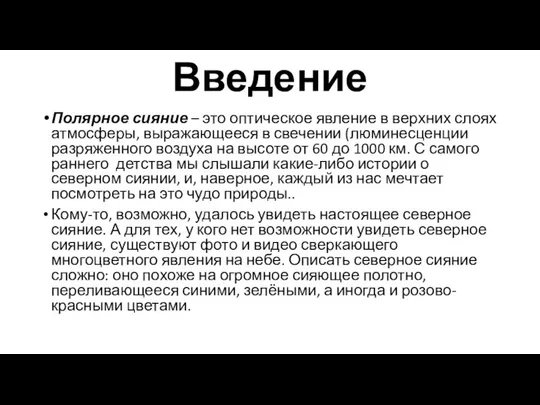 Введение

• Полярное сияние – это оптическое явление в верхних слоях атмосферы, выражающееся в свечении (люминесценции разряженного воздуха на высоте от 60 до 1000 км. С самого раннего  детства мы слышали какие-либо истории о северном сиянии, и, наверное, каждый из нас мечтает посмотреть на это чудо природы..

• Кому-то, возможно, удалось увидеть настоящее северное сияние. А для тех, у кого нет возможности увидеть северное сияние, существуют фото и видео сверкающего многоцветного явления на небе. Описать северное сияние сложно: оно похоже на огромное сияющее полотно, переливающееся синими, зелёными, а иногда и розово-красными цветами.